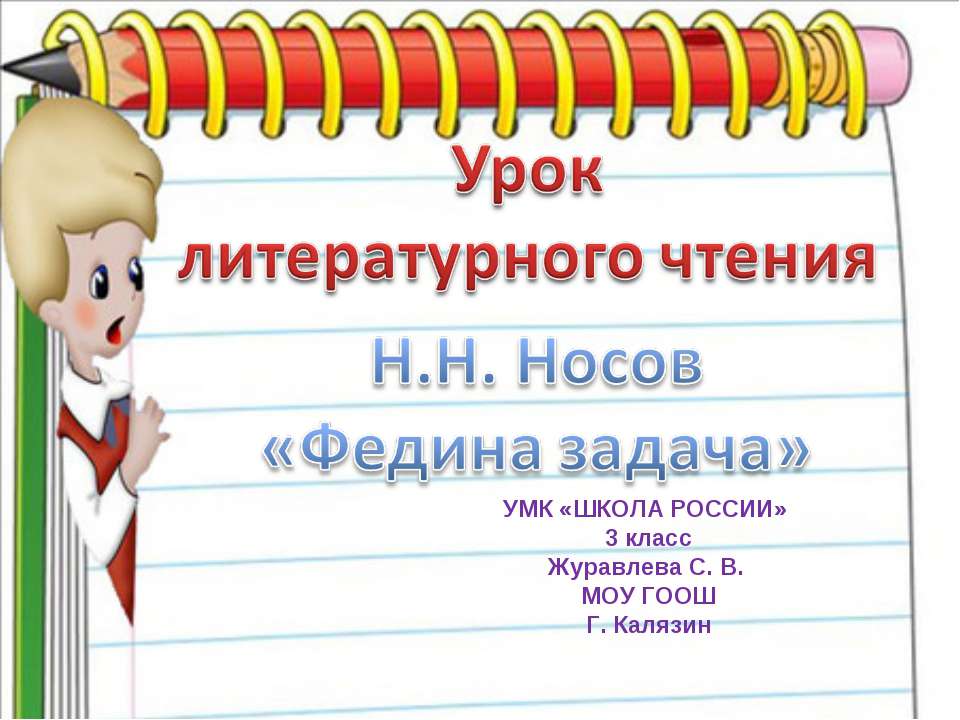 Урок литературного чтения

Н.Н. Носов «Федина задача»

УМК «ШКОЛА РОССИИ»
3 класс
Журавлева С. В.
МОУ ГООШ
Г. Калязин